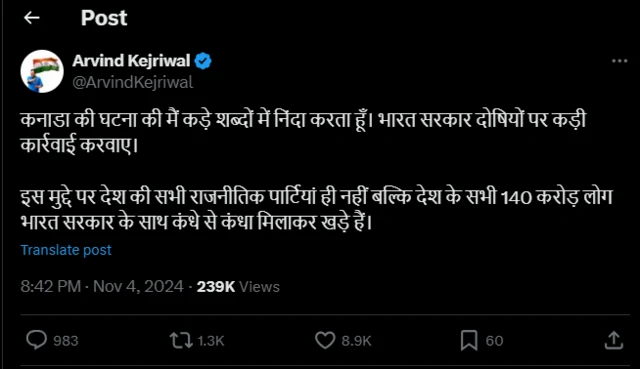 Post

Arvind Kejriwal
@ArvindKejriwal

कनाडा की घटना की मैं कड़े शब्दों में निंदा करता हूँ। भारत सरकार दोषियों पर कड़ी कार्रवाई करवाए।

इस मुद्दे पर देश की सभी राजनीतिक पार्टियां ही नहीं बल्कि देश के सभी 140 करोड़ लोग भारत सरकार के साथ कंधे से कंधा मिलाकर खड़े हैं।

Translate post

8:42 PM · Nov 4, 2024 · 239K Views

983
1.3K
8.9K
60